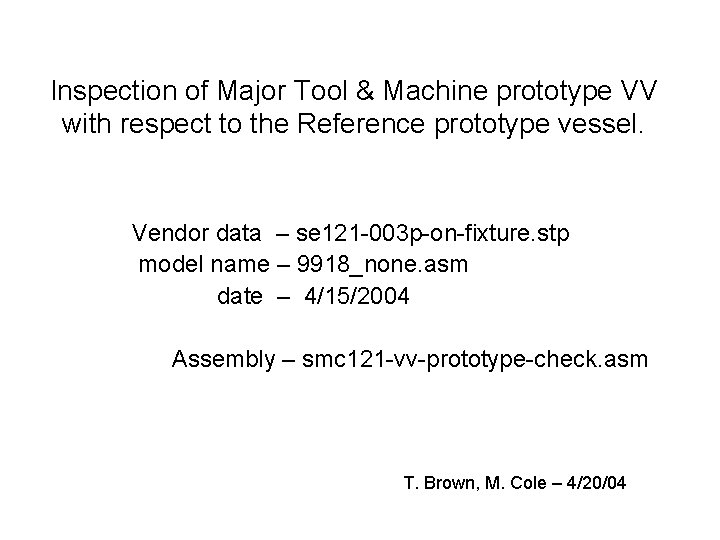 Inspection of Major Tool & Machine prototype VV with respect to the Reference prototype vessel.

Vendor data – se121-003p-on-fixture.stp
model name – 9918_none.asm
date – 4/15/2004

Assembly – smc121-vv-prototype-check.asm

T. Brown, M. Cole – 4/20/04